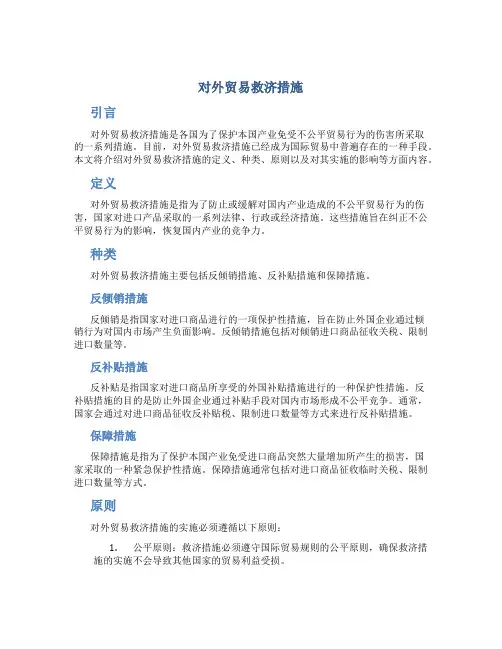 对外贸易救济措施

引言

对外贸易救济措施是各国为了保护本国产业免受不公平贸易行为的伤害所采取的一系列措施。目前，对外贸易救济措施已经成为国际贸易中普遍存在的一种手段。本文将介绍对外贸易救济措施的定义、种类、原则以及对其实施的影响等方面内容。

定义

对外贸易救济措施是指为了防止或缓解对国内产业造成的不公平贸易行为的伤害，国家对进口产品采取的一系列法律、行政或经济措施。这些措施旨在纠正不公平贸易行为的影响，恢复国内产业的竞争力。

种类

对外贸易救济措施主要包括反倾销措施、反补贴措施和保障措施。

反倾销措施

反倾销是指国家对进口商品进行的一项保护性措施，旨在防止外国企业通过倾销行为对国内市场产生负面影响。反倾销措施包括对倾销进口商品征收关税、限制进口数量等。

反补贴措施

反补贴是指国家对进口商品所享受的外国补贴措施进行的一种保护性措施。反补贴措施的目的是防止外国企业通过补贴手段对国内市场形成不公平竞争。通常，国家会通过对进口商品征收反补贴税、限制进口数量等方式来进行反补贴措施。

保障措施

保障措施是指为了保护本国产业免受进口商品突然大量增加所产生的损害，国家采取的一种紧急保护性措施。保障措施通常包括对进口商品征收临时关税、限制进口数量等方式。

原则

对外贸易救济措施的实施必须遵循以下原则：

1. 公平原则：救济措施必须遵守国际贸易规则的公平原则，确保救济措施的实施不会导致其他国家的贸易利益受损。